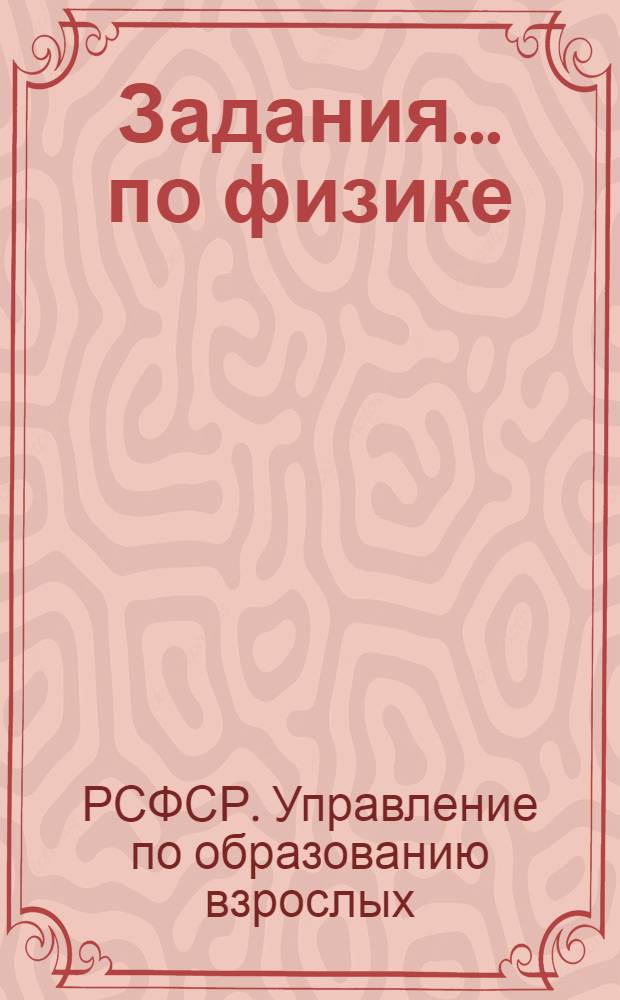 Задания... по физике

РСФСР. Управление по образованию взрослых